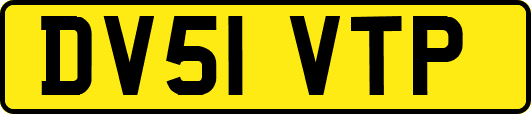 DV51 VTP